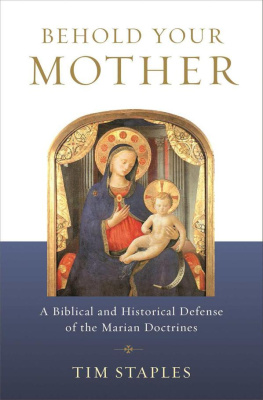 BEHOLD YOUR
MOTHER

A Biblical and Historical Defense of the Marian Doctrines

TIM STAPLES